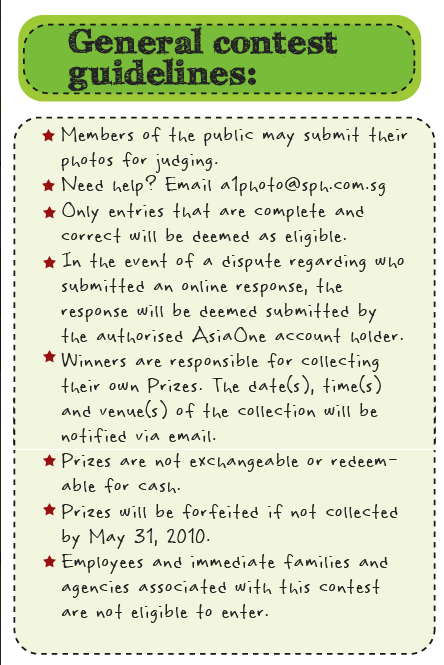 General contest guidelines:

★ Members of the public may submit their photos for judging.

★ Need help? Email a1photo@sph.com.sg

★ Only entries that are complete and correct will be deemed as eligible.

★ In the event of a dispute regarding who submitted an online response, the response will be deemed submitted by the authorised AsiaOne account holder.

★ Winners are responsible for collecting their own Prizes. The date(s), time(s) and venue(s) of the collection will be notified via email.

★ Prizes are not exchangeable or redeemable for cash.

★ Prizes will be forfeited if not collected by May 31, 2010.

★ Employees and immediate families and agencies associated with this contest are not eligible to enter.